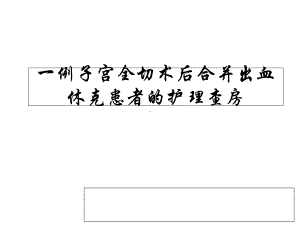 一例子宫全切术后合并出血休克患者的护理查房